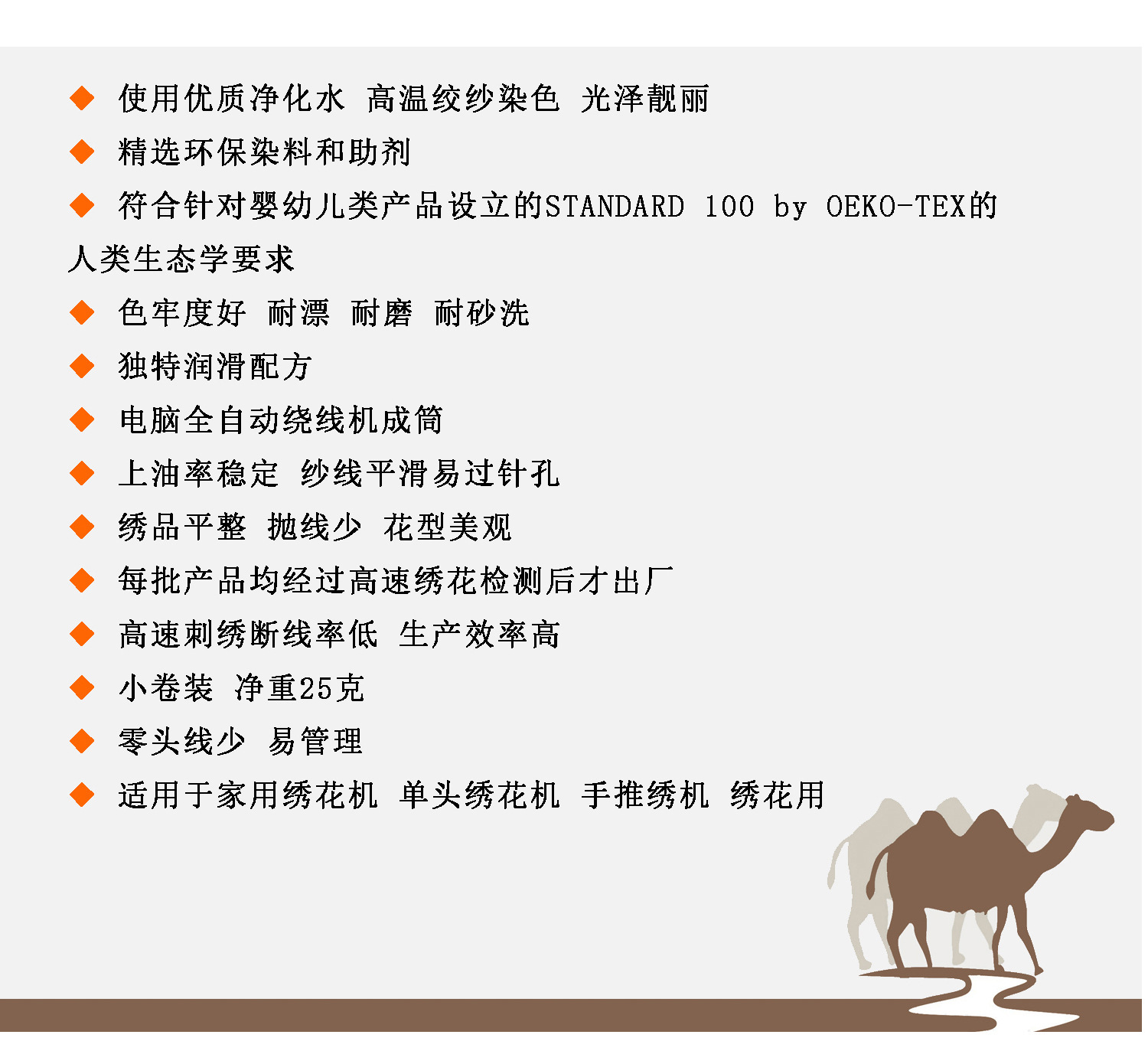 ◆ 使用优质净化水 高温绞纱染色 光泽靓丽

◆ 精选环保染料和助剂

◆ 符合针对婴幼儿类产品设立的STANDARD 100 by OEKO-TEX的人类生态学要求

◆ 色牢度好 耐漂 耐磨 耐砂洗

◆ 独特润滑配方

◆ 电脑全自动绕线机成筒

◆ 上油率稳定 纱线平滑易过针孔

◆ 绣品平整 抛线少 花型美观

◆ 每批产品均经过高速绣花检测后才出厂

◆ 高速刺绣断线率低 生产效率高

◆ 小卷装 净重25克

◆ 零头线少 易管理

◆ 适用于家用绣花机 单头绣花机 手推绣机 绣花用